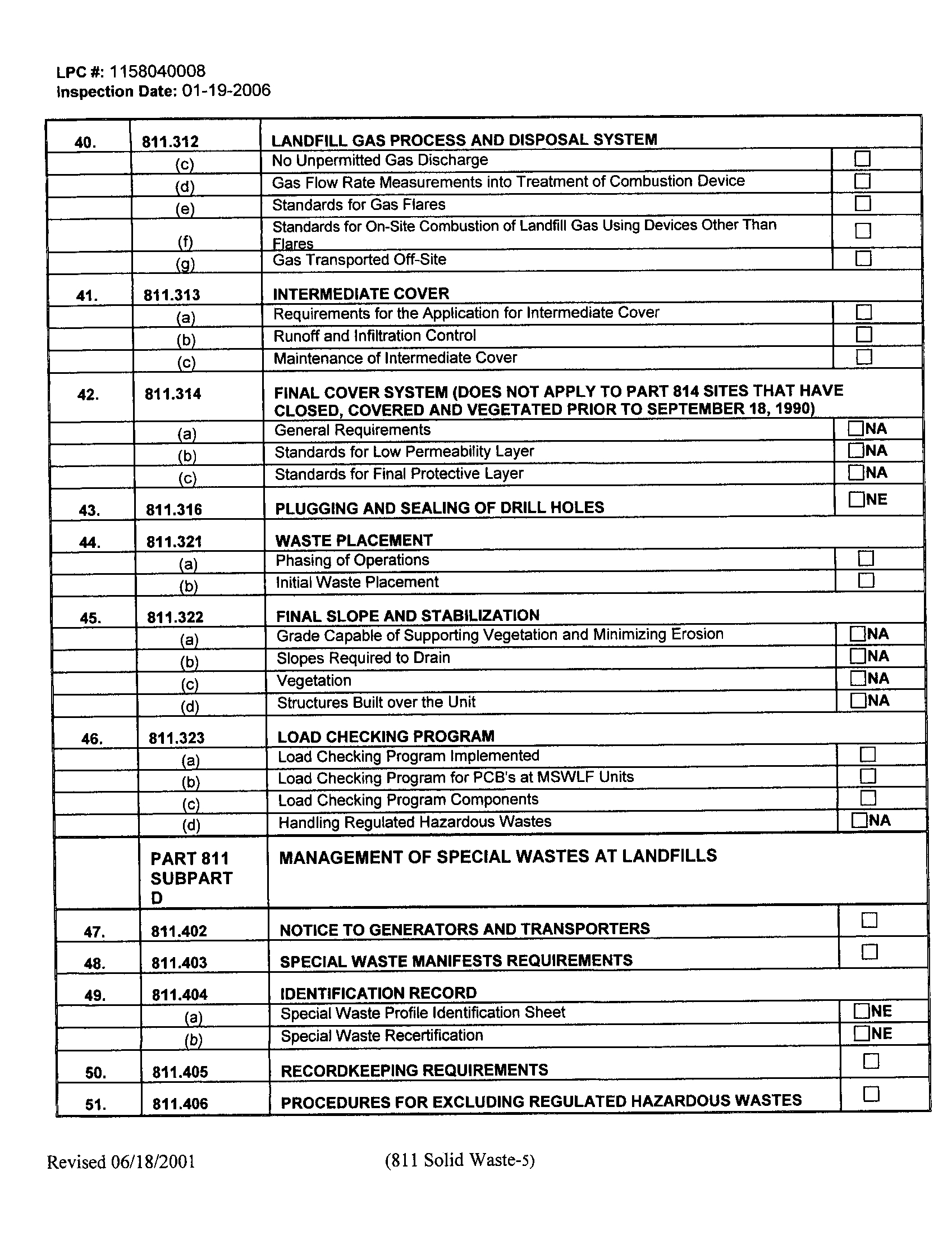 LPC #: 1158040008
Inspection Date: 01-19-2006

| | | | |
|---|---|---|---|
| 40. | 811.312 | LANDFILL GAS PROCESS AND DISPOSAL SYSTEM | |
| | (c) | No Unpermitted Gas Discharge | ☐ |
| | (d) | Gas Flow Rate Measurements into Treatment of Combustion Device | ☐ |
| | (e) | Standards for Gas Flares | ☐ |
| | (f) | Standards for On-Site Combustion of Landfill Gas Using Devices Other Than Flares | ☐ |
| | (g) | Gas Transported Off-Site | ☐ |
| 41. | 811.313 | INTERMEDIATE COVER | |
| | (a) | Requirements for the Application for Intermediate Cover | ☐ |
| | (b) | Runoff and Infiltration Control | ☐ |
| | (c) | Maintenance of Intermediate Cover | ☐ |
| 42. | 811.314 | FINAL COVER SYSTEM (DOES NOT APPLY TO PART 814 SITES THAT HAVE CLOSED, COVERED AND VEGETATED PRIOR TO SEPTEMBER 18, 1990) | |
| | (a) | General Requirements | ☐NA |
| | (b) | Standards for Low Permeability Layer | ☐NA |
| | (c) | Standards for Final Protective Layer | ☐NA |
| 43. | 811.316 | PLUGGING AND SEALING OF DRILL HOLES | ☐NE |
| 44. | 811.321 | WASTE PLACEMENT | |
| | (a) | Phasing of Operations | ☐ |
| | (b) | Initial Waste Placement | ☐ |
| 45. | 811.322 | FINAL SLOPE AND STABILIZATION | |
| | (a) | Grade Capable of Supporting Vegetation and Minimizing Erosion | ☐NA |
| | (b) | Slopes Required to Drain | ☐NA |
| | (c) | Vegetation | ☐NA |
| | (d) | Structures Built over the Unit | ☐NA |
| 46. | 811.323 | LOAD CHECKING PROGRAM | |
| | (a) | Load Checking Program Implemented | ☐ |
| | (b) | Load Checking Program for PCB's at MSWLF Units | ☐ |
| | (c) | Load Checking Program Components | ☐ |
| | (d) | Handling Regulated Hazardous Wastes | ☐NA |
| | PART 811 SUBPART D | MANAGEMENT OF SPECIAL WASTES AT LANDFILLS | |
| 47. | 811.402 | NOTICE TO GENERATORS AND TRANSPORTERS | ☐ |
| 48. | 811.403 | SPECIAL WASTE MANIFESTS REQUIREMENTS | ☐ |
| 49. | 811.404 | IDENTIFICATION RECORD | |
| | (a) | Special Waste Profile Identification Sheet | ☐NE |
| | (b) | Special Waste Recertification | ☐NE |
| 50. | 811.405 | RECORDKEEPING REQUIREMENTS | ☐ |
| 51. | 811.406 | PROCEDURES FOR EXCLUDING REGULATED HAZARDOUS WASTES | ☐ |

Revised 06/18/2001 (811 Solid Waste-5)